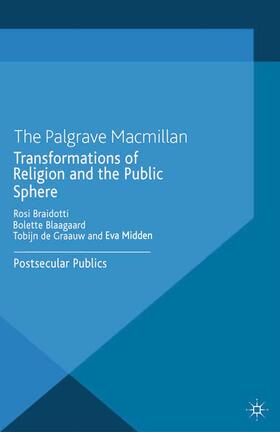 The Palgrave Macmillan

Transformations of Religion and the Public Sphere

Rosi Braidotti
Bolette Blaagaard
Tobijn de Graauw and Eva Midden

Postsecular Publics